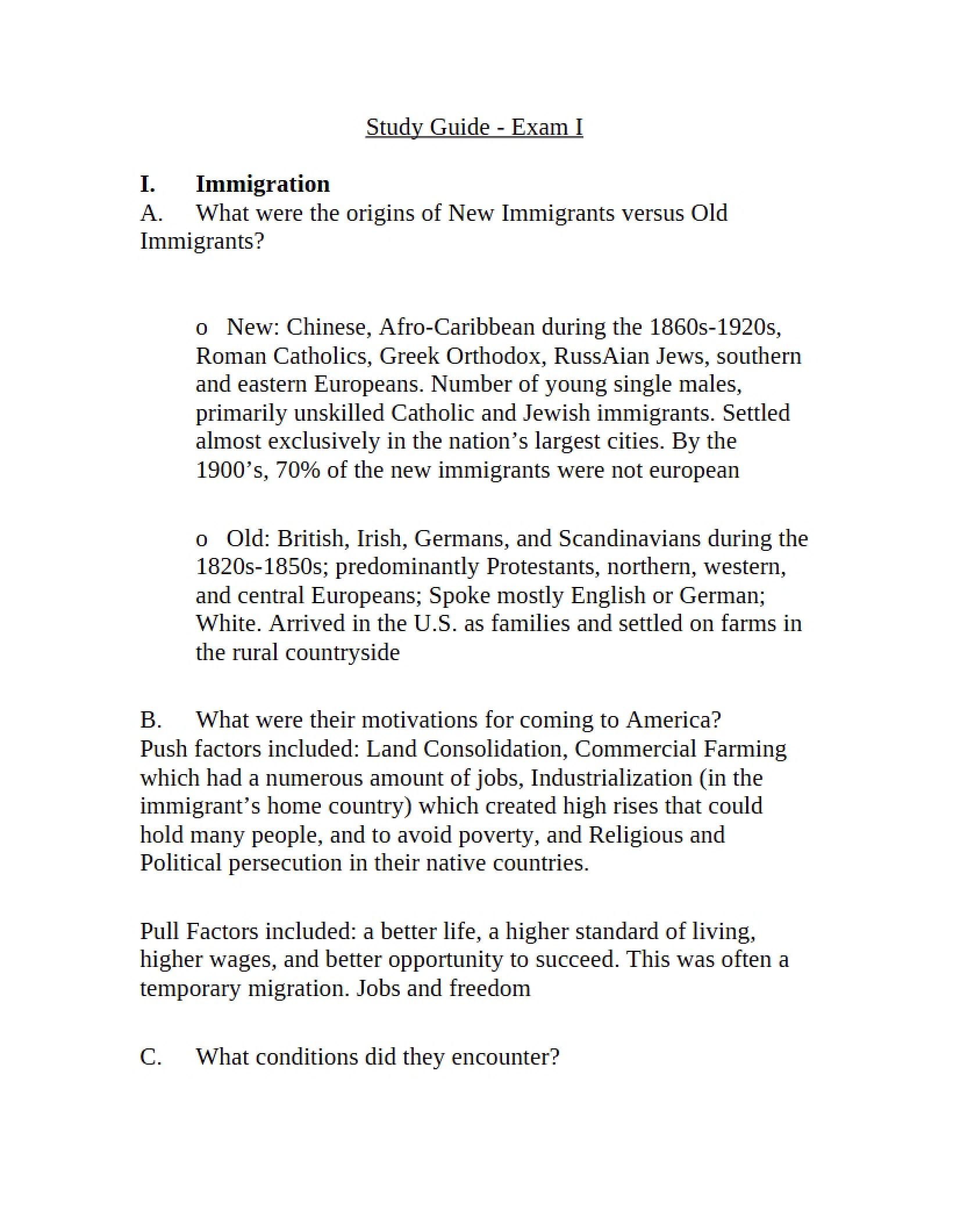 Study Guide - Exam I

I. Immigration

A. What were the origins of New Immigrants versus Old Immigrants?

o New: Chinese, Afro-Caribbean during the 1860s-1920s, Roman Catholics, Greek Orthodox, RussAian Jews, southern and eastern Europeans. Number of young single males, primarily unskilled Catholic and Jewish immigrants. Settled almost exclusively in the nation's largest cities. By the 1900's, 70% of the new immigrants were not european

o Old: British, Irish, Germans, and Scandinavians during the 1820s-1850s; predominantly Protestants, northern, western, and central Europeans; Spoke mostly English or German; White. Arrived in the U.S. as families and settled on farms in the rural countryside

B. What were their motivations for coming to America?

Push factors included: Land Consolidation, Commercial Farming which had a numerous amount of jobs, Industrialization (in the immigrant's home country) which created high rises that could hold many people, and to avoid poverty, and Religious and Political persecution in their native countries.

Pull Factors included: a better life, a higher standard of living, higher wages, and better opportunity to succeed. This was often a temporary migration. Jobs and freedom

C. What conditions did they encounter?